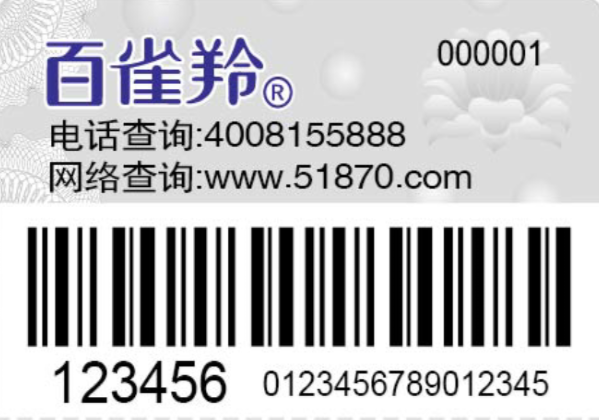 百雀羚®

000001

电话查询:4008155888
网络查询:www.51870.com

123456 0123456789012345